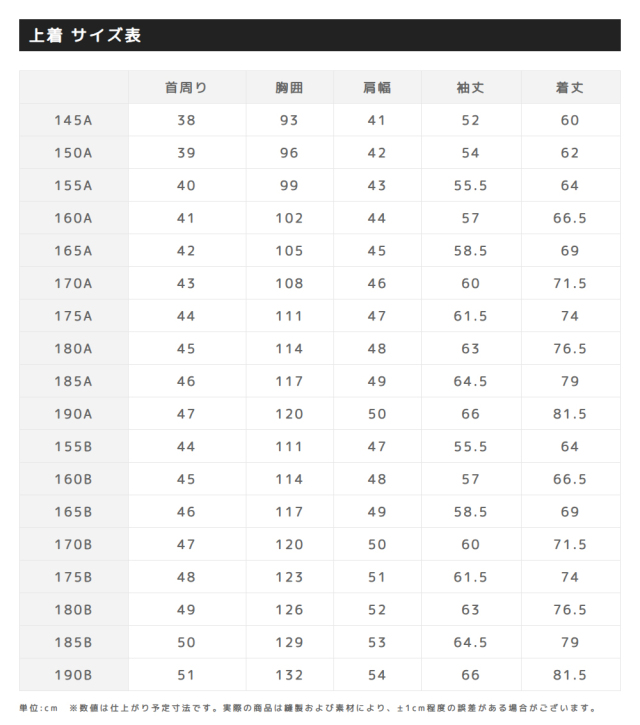 上着 サイズ表

|  | 首周り | 胸囲 | 肩幅 | 袖丈 | 着丈 |
|---|---|---|---|---|---|
| 145A | 38 | 93 | 41 | 52 | 60 |
| 150A | 39 | 96 | 42 | 54 | 62 |
| 155A | 40 | 99 | 43 | 55.5 | 64 |
| 160A | 41 | 102 | 44 | 57 | 66.5 |
| 165A | 42 | 105 | 45 | 58.5 | 69 |
| 170A | 43 | 108 | 46 | 60 | 71.5 |
| 175A | 44 | 111 | 47 | 61.5 | 74 |
| 180A | 45 | 114 | 48 | 63 | 76.5 |
| 185A | 46 | 117 | 49 | 64.5 | 79 |
| 190A | 47 | 120 | 50 | 66 | 81.5 |
| 155B | 44 | 111 | 47 | 55.5 | 64 |
| 160B | 45 | 114 | 48 | 57 | 66.5 |
| 165B | 46 | 117 | 49 | 58.5 | 69 |
| 170B | 47 | 120 | 50 | 60 | 71.5 |
| 175B | 48 | 123 | 51 | 61.5 | 74 |
| 180B | 49 | 126 | 52 | 63 | 76.5 |
| 185B | 50 | 129 | 53 | 64.5 | 79 |
| 190B | 51 | 132 | 54 | 66 | 81.5 |

単位:cm ※数値は仕上がり予定寸法です。実際の商品は縫製および素材により、±1cm程度の誤差がある場合がございます。